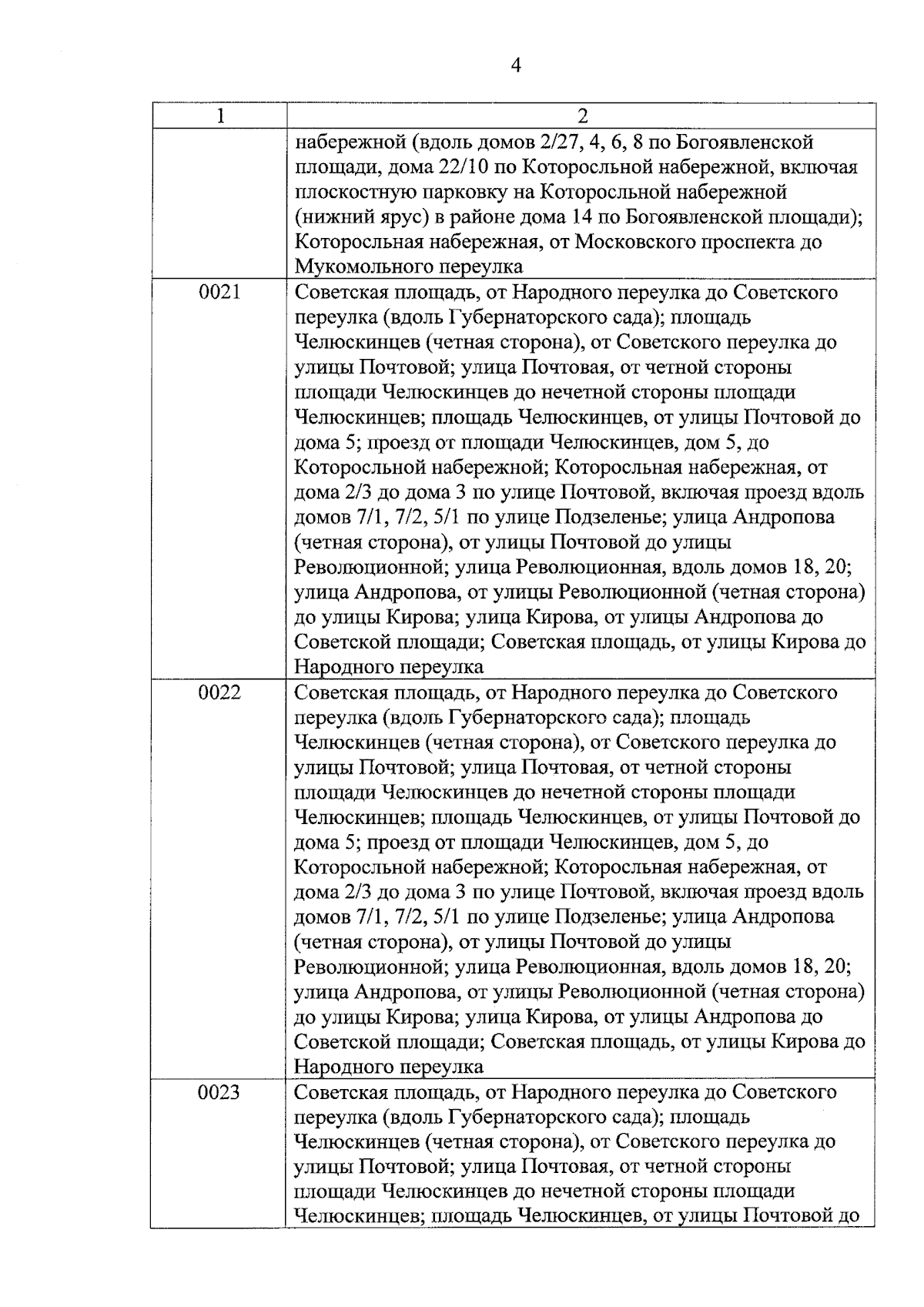 4

| 1 | 2 |
|---|---|
|  | набережной (вдоль домов 2/27, 4, 6, 8 по Богоявленской площади, дома 22/10 по Которосльной набережной, включая плоскостную парковку на Которосльной набережной (нижний ярус) в районе дома 14 по Богоявленской площади); Которосльная набережная, от Московского проспекта до Мукомольного переулка |
| 0021 | Советская площадь, от Народного переулка до Советского переулка (вдоль Губернаторского сада); площадь Челюскинцев (четная сторона), от Советского переулка до улицы Почтовой; улица Почтовая, от четной стороны площади Челюскинцев до нечетной стороны площади Челюскинцев; площадь Челюскинцев, от улицы Почтовой до дома 5; проезд от площади Челюскинцев, дом 5, до Которосльной набережной; Которосльная набережная, от дома 2/3 до дома 3 по улице Почтовой, включая проезд вдоль домов 7/1, 7/2, 5/1 по улице Подзеленье; улица Андропова (четная сторона), от улицы Почтовой до улицы Революционной; улица Революционная, вдоль домов 18, 20; улица Андропова, от улицы Революционной (четная сторона) до улицы Кирова; улица Кирова, от улицы Андропова до Советской площади; Советская площадь, от улицы Кирова до Народного переулка |
| 0022 | Советская площадь, от Народного переулка до Советского переулка (вдоль Губернаторского сада); площадь Челюскинцев (четная сторона), от Советского переулка до улицы Почтовой; улица Почтовая, от четной стороны площади Челюскинцев до нечетной стороны площади Челюскинцев; площадь Челюскинцев, от улицы Почтовой до дома 5; проезд от площади Челюскинцев, дом 5, до Которосльной набережной; Которосльная набережная, от дома 2/3 до дома 3 по улице Почтовой, включая проезд вдоль домов 7/1, 7/2, 5/1 по улице Подзеленье; улица Андропова (четная сторона), от улицы Почтовой до улицы Революционной; улица Революционная, вдоль домов 18, 20; улица Андропова, от улицы Революционной (четная сторона) до улицы Кирова; улица Кирова, от улицы Андропова до Советской площади; Советская площадь, от улицы Кирова до Народного переулка |
| 0023 | Советская площадь, от Народного переулка до Советского переулка (вдоль Губернаторского сада); площадь Челюскинцев (четная сторона), от Советского переулка до улицы Почтовой; улица Почтовая, от четной стороны площади Челюскинцев до нечетной стороны площади Челюскинцев; площадь Челюскинцев, от улицы Почтовой до |